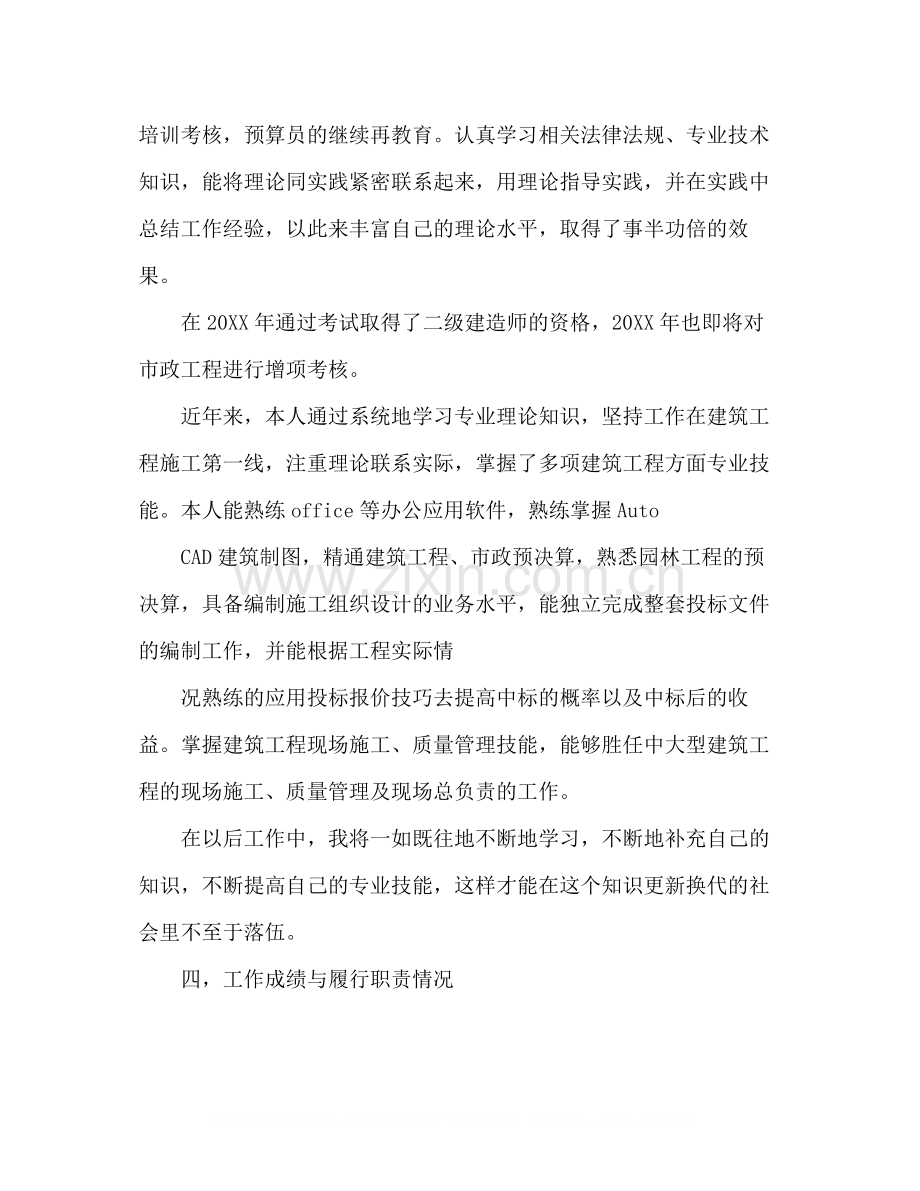 培训考核，预算员的继续再教育。认真学习相关法律法规、专业技术知识，能将理论同实践紧密联系起来，用理论指导实践，并在实践中总结工作经验，以此来丰富自己的理论水平，取得了事半功倍的效果。

在20XX年通过考试取得了二级建造师的资格，20XX年也即将对市政工程进行增项考核。

近年来，本人通过系统地学习专业理论知识，坚持工作在建筑工程施工第一线，注重理论联系实际，掌握了多项建筑工程方面专业技能。本人能熟练office等办公应用软件，熟练掌握Auto

CAD建筑制图，精通建筑工程、市政预决算，熟悉园林工程的预决算，具备编制施工组织设计的业务水平，能独立完成整套投标文件的编制工作，并能根据工程实际情

况熟练的应用投标报价技巧去提高中标的概率以及中标后的收益。掌握建筑工程现场施工、质量管理技能，能够胜任中大型建筑工程的现场施工、质量管理及现场总负责的工作。

在以后工作中，我将一如既往地不断地学习，不断地补充自己的知识，不断提高自己的专业技能，这样才能在这个知识更新换代的社会里不至于落伍。

四，工作成绩与履行职责情况

www.zixin.com.cn